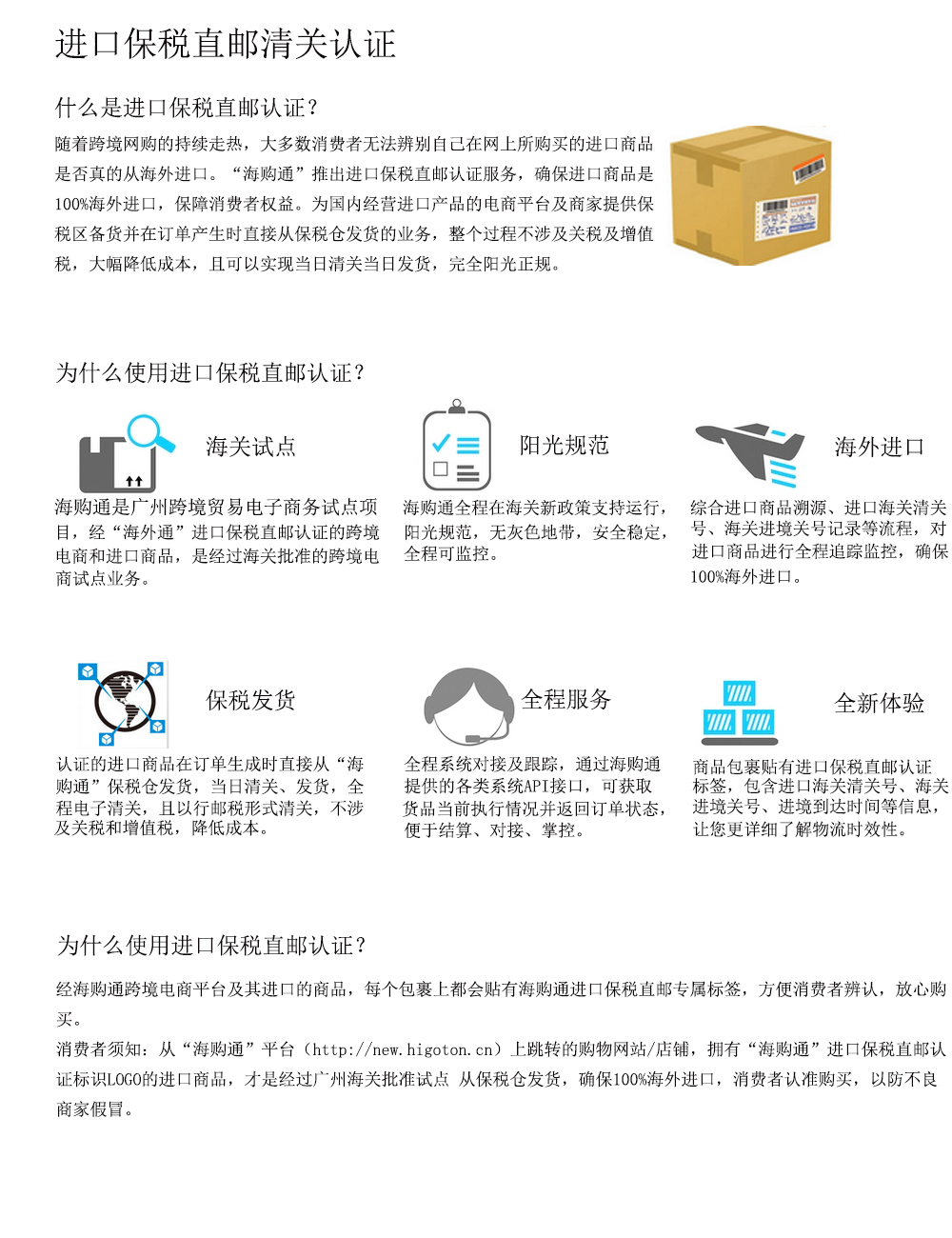 进口保税直邮清关认证

什么是进口保税直邮认证？

随着跨境网购的持续走热，大多数消费者无法辨别自己在网上所购买的进口商品是否真的从海外进口。“海购通”推出进口保税直邮认证服务，确保进口商品是100%海外进口，保障消费者权益。为国内经营进口产品的电商平台及商家提供保税区备货并在订单产生时直接从保税仓发货的业务，整个过程不涉及关税及增值税，大幅降低成本，且可以实现当日清关当日发货，完全阳光正规。

为什么使用进口保税直邮认证？

海关试点

海购通是广州跨境贸易电子商务试点项目，经“海外通”进口保税直邮认证的跨境电商和进口商品，是经过海关批准的跨境电商试点业务。

阳光规范

海购通全程在海关新政策支持运行，阳光规范，无灰色地带，安全稳定，全程可监控。

海外进口

综合进口商品溯源、进口海关清关号、海关进境关号记录等流程，对进口商品进行全程追踪监控，确保100%海外进口。

保税发货

认证的进口商品在订单生成时直接从“海购通”保税仓发货，当日清关、发货，全程电子清关，且以行邮税形式清关，不涉及关税和增值税，降低成本。

全程服务

全程系统对接及跟踪，通过海购通提供的各类系统API接口，可获取货品当前执行情况并返回订单状态，便于结算、对接、掌控。

全新体验

商品包裹贴有进口保税直邮认证标签，包含进口海关清关号、海关进境关号、进境到达时间等信息，让您更详细了解物流时效性。

为什么使用进口保税直邮认证？

经海购通跨境电商平台及其进口的商品，每个包裹上都会贴有海购通进口保税直邮专属标签，方便消费者辨认，放心购买。
消费者须知：从“海购通”平台（http://new.higoton.cn）上跳转的购物网站/店铺，拥有“海购通”进口保税直邮认证标识LOGO的进口商品，才是经过广州海关批准试点 从保税仓发货，确保100%海外进口，消费者认准购买，以防不良商家假冒。